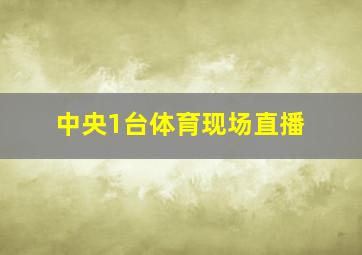 中央1台体育现场直播